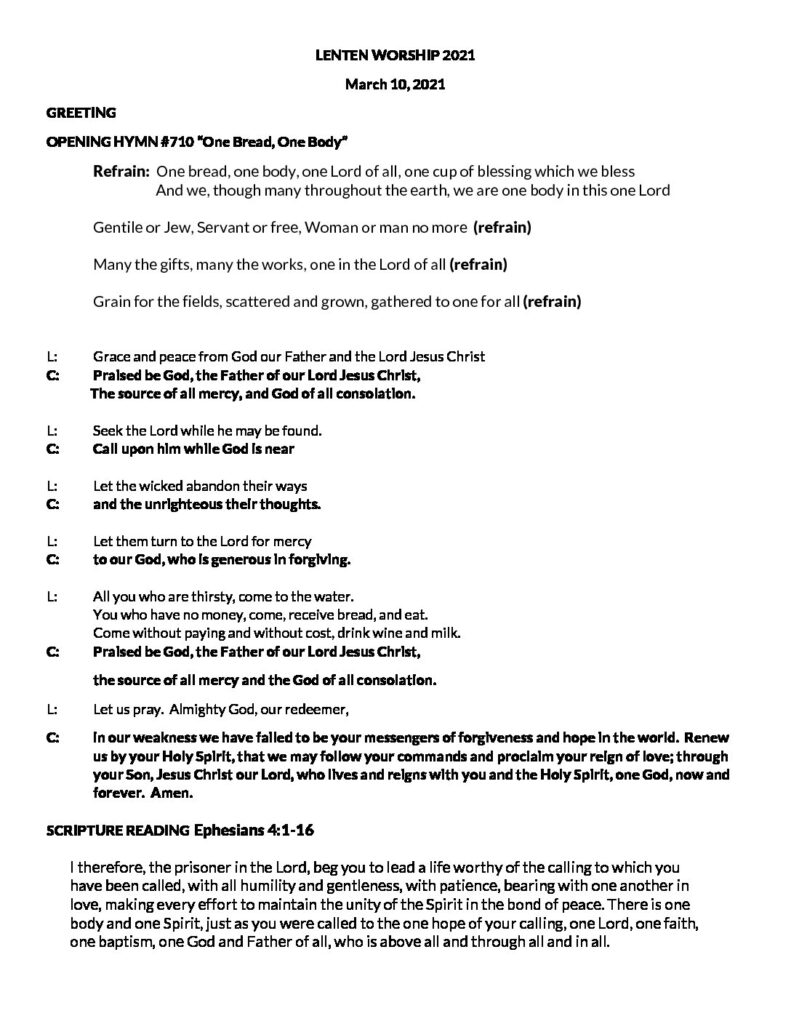 LENTEN WORSHIP 2021

March 10, 2021

GREETING

OPENING HYMN #710 "One Bread, One Body"

Refrain: One bread, one body, one Lord of all, one cup of blessing which we bless
And we, though many throughout the earth, we are one body in this one Lord

Gentile or Jew, Servant or free, Woman or man no more (refrain)

Many the gifts, many the works, one in the Lord of all (refrain)

Grain for the fields, scattered and grown, gathered to one for all (refrain)

L: Grace and peace from God our Father and the Lord Jesus Christ
C: Praised be God, the Father of our Lord Jesus Christ,
The source of all mercy, and God of all consolation.

L: Seek the Lord while he may be found.
C: Call upon him while God is near

L: Let the wicked abandon their ways
C: and the unrighteous their thoughts.

L: Let them turn to the Lord for mercy
C: to our God, who is generous in forgiving.

L: All you who are thirsty, come to the water.
You who have no money, come, receive bread, and eat.
Come without paying and without cost, drink wine and milk.
C: Praised be God, the Father of our Lord Jesus Christ,

the source of all mercy and the God of all consolation.

L: Let us pray. Almighty God, our redeemer,

C: In our weakness we have failed to be your messengers of forgiveness and hope in the world. Renew us by your Holy Spirit, that we may follow your commands and proclaim your reign of love; through your Son, Jesus Christ our Lord, who lives and reigns with you and the Holy Spirit, one God, now and forever. Amen.

SCRIPTURE READING Ephesians 4:1-16

I therefore, the prisoner in the Lord, beg you to lead a life worthy of the calling to which you have been called, with all humility and gentleness, with patience, bearing with one another in love, making every effort to maintain the unity of the Spirit in the bond of peace. There is one body and one Spirit, just as you were called to the one hope of your calling, one Lord, one faith, one baptism, one God and Father of all, who is above all and through all and in all.